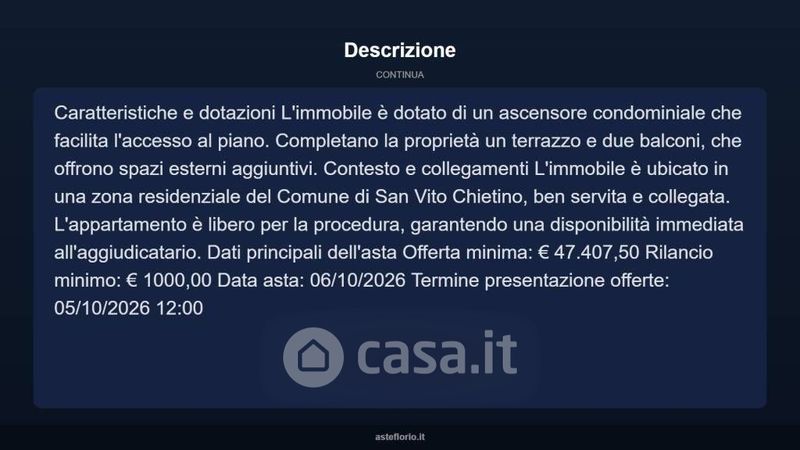 Descrizione

CONTINUA

Caratteristiche e dotazioni L'immobile è dotato di un ascensore condominiale che facilita l'accesso al piano. Completano la proprietà un terrazzo e due balconi, che offrono spazi esterni aggiuntivi. Contesto e collegamenti L'immobile è ubicato in una zona residenziale del Comune di San Vito Chietino, ben servita e collegata. L'appartamento è libero per la procedura, garantendo una disponibilità immediata all'aggiudicatario. Dati principali dell'asta Offerta minima: € 47.407,50 Rilancio minimo: € 1000,00 Data asta: 06/10/2026 Termine presentazione offerte: 05/10/2026 12:00

casa.it

asteflorio.it